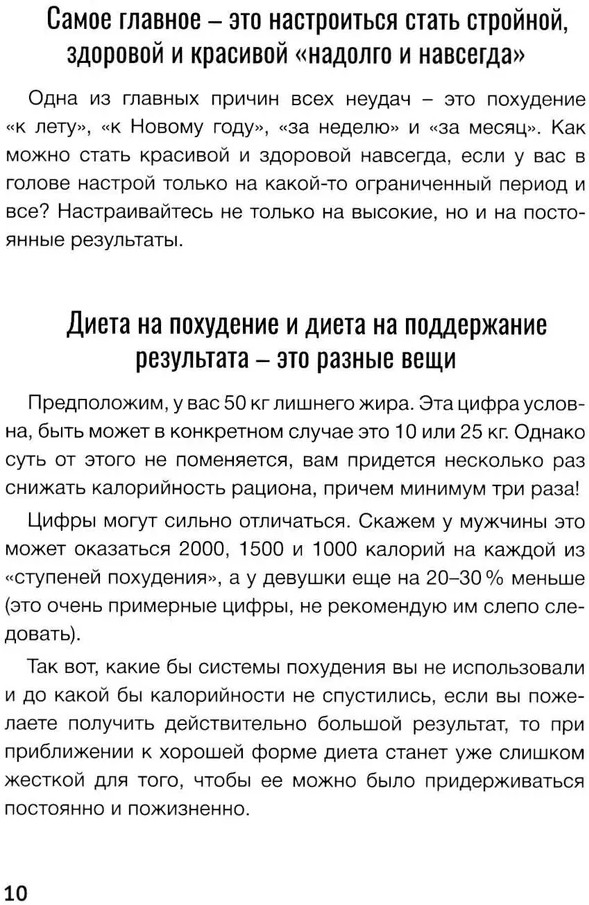 Самое главное – это настроиться стать стройной, здоровой и красивой «надолго и навсегда»

Одна из главных причин всех неудач – это похудение «к лету», «к Новому году», «за неделю» и «за месяц». Как можно стать красивой и здоровой навсегда, если у вас в голове настрой только на какой-то ограниченный период и все? Настраивайтесь не только на высокие, но и на постоянные результаты.

Диета на похудение и диета на поддержание результата – это разные вещи

Предположим, у вас 50 кг лишнего жира. Эта цифра условна, быть может в конкретном случае это 10 или 25 кг. Однако суть от этого не поменяется, вам придется несколько раз снижать калорийность рациона, причем минимум три раза!

Цифры могут сильно отличаться. Скажем у мужчины это может оказаться 2000, 1500 и 1000 калорий на каждой из «ступеней похудения», а у девушки еще на 20–30 % меньше (это очень примерные цифры, не рекомендую им слепо следовать).

Так вот, какие бы системы похудения вы не использовали и до какой бы калорийности не спустились, если вы пожелаете получить действительно большой результат, то при приближении к хорошей форме диета станет уже слишком жесткой для того, чтобы ее можно было придерживаться постоянно и пожизненно.

10